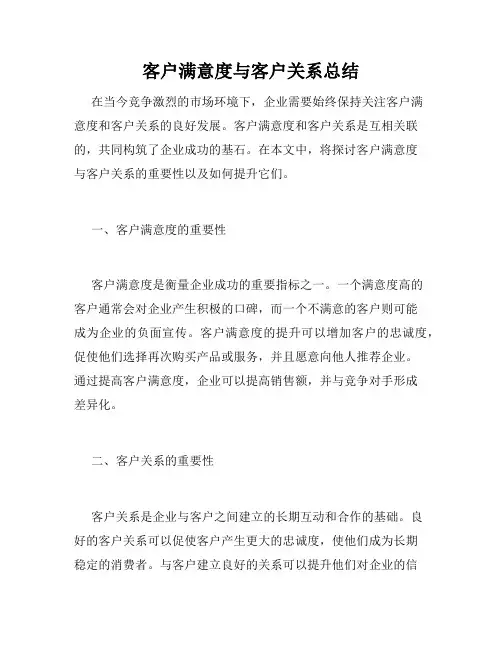 客户满意度与客户关系总结

在当今竞争激烈的市场环境下，企业需要始终保持关注客户满意度和客户关系的良好发展。客户满意度和客户关系是互相关联的，共同构筑了企业成功的基石。在本文中，将探讨客户满意度与客户关系的重要性以及如何提升它们。

一、客户满意度的重要性

客户满意度是衡量企业成功的重要指标之一。一个满意度高的客户通常会对企业产生积极的口碑，而一个不满意的客户则可能成为企业的负面宣传。客户满意度的提升可以增加客户的忠诚度，促使他们选择再次购买产品或服务，并且愿意向他人推荐企业。通过提高客户满意度，企业可以提高销售额，并与竞争对手形成差异化。

二、客户关系的重要性

客户关系是企业与客户之间建立的长期互动和合作的基础。良好的客户关系可以促使客户产生更大的忠诚度，使他们成为长期稳定的消费者。与客户建立良好的关系可以提升他们对企业的信